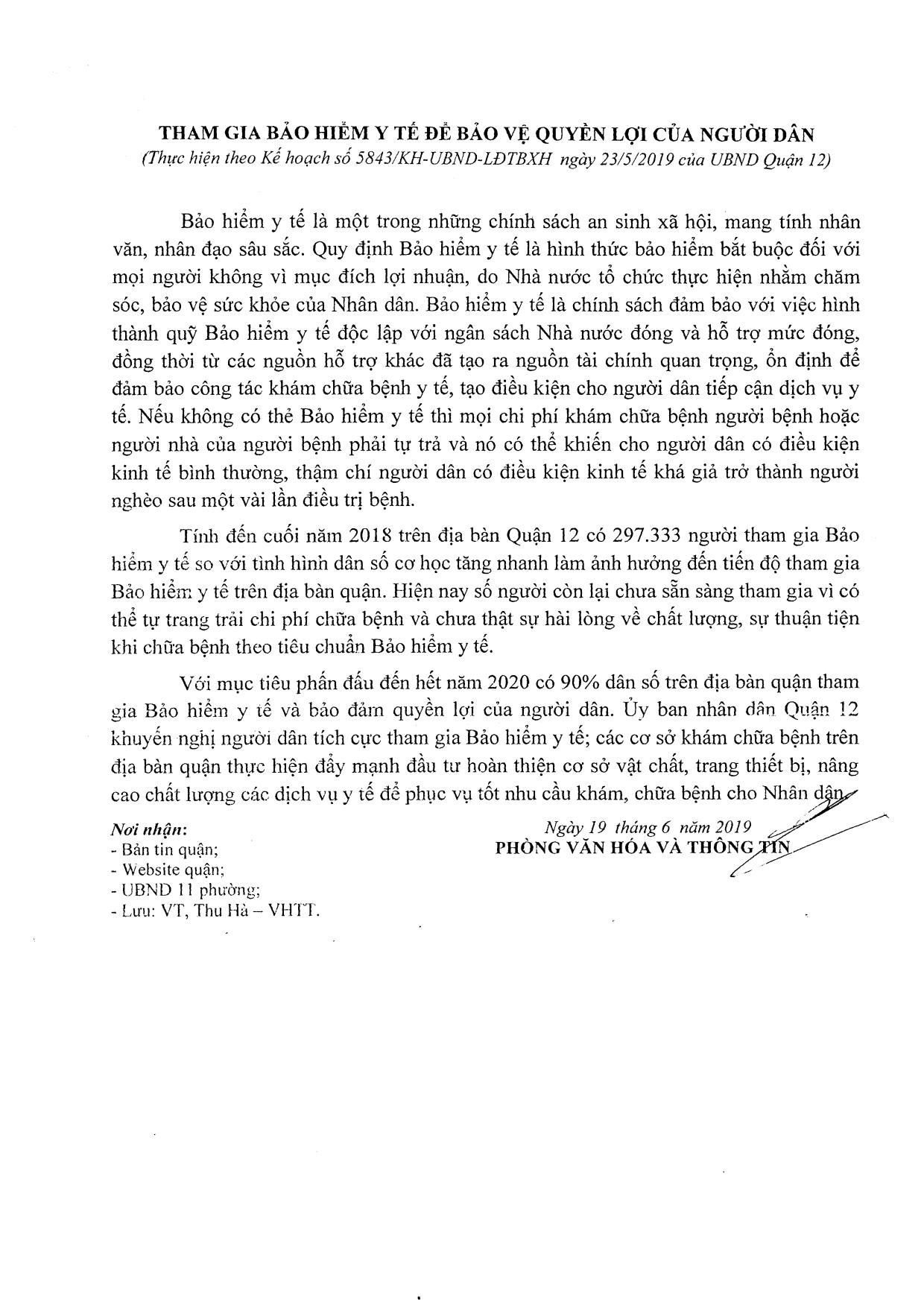 THAM GIA BẢO HIỂM Y TẾ ĐỂ BẢO VỆ QUYỀN LỢI CỦA NGƯỜI DÂN
(Thực hiện theo Kế hoạch số 5843/KH-UBND-LĐTBXH ngày 23/5/2019 của UBND Quận 12)

Bảo hiểm y tế là một trong những chính sách an sinh xã hội, mang tính nhân văn, nhân đạo sâu sắc. Quy định Bảo hiểm y tế là hình thức bảo hiểm bắt buộc đối với mọi người không vì mục đích lợi nhuận, do Nhà nước tổ chức thực hiện nhằm chăm sóc, bảo vệ sức khỏe của Nhân dân. Bảo hiểm y tế là chính sách đảm bảo với việc hình thành quỹ Bảo hiểm y tế độc lập với ngân sách Nhà nước đóng và hỗ trợ mức đóng, đồng thời từ các nguồn hỗ trợ khác đã tạo ra nguồn tài chính quan trọng, ổn định để đảm bảo công tác khám chữa bệnh y tế, tạo điều kiện cho người dân tiếp cận dịch vụ y tế. Nếu không có thẻ Bảo hiểm y tế thì mọi chi phí khám chữa bệnh người bệnh hoặc người nhà của người bệnh phải tự trả và nó có thể khiến cho người dân có điều kiện kinh tế bình thường, thậm chí người dân có điều kiện kinh tế khá giả trở thành người nghèo sau một vài lần điều trị bệnh.

Tính đến cuối năm 2018 trên địa bàn Quận 12 có 297.333 người tham gia Bảo hiểm y tế so với tình hình dân số cơ học tăng nhanh làm ảnh hưởng đến tiến độ tham gia Bảo hiểm y tế trên địa bàn quận. Hiện nay số người còn lại chưa sẵn sàng tham gia vì có thể tự trang trải chi phí chữa bệnh và chưa thật sự hài lòng về chất lượng, sự thuận tiện khi chữa bệnh theo tiêu chuẩn Bảo hiểm y tế.

Với mục tiêu phấn đấu đến hết năm 2020 có 90% dân số trên địa bàn quận tham gia Bảo hiểm y tế và bảo đảm quyền lợi của người dân. Ủy ban nhân dân Quận 12 khuyến nghị người dân tích cực tham gia Bảo hiểm y tế; các cơ sở khám chữa bệnh trên địa bàn quận thực hiện đẩy mạnh đầu tư hoàn thiện cơ sở vật chất, trang thiết bị, nâng cao chất lượng các dịch vụ y tế để phục vụ tốt nhu cầu khám, chữa bệnh cho Nhân dân.

Nơi nhận:
- Bản tin quận;
- Website quận;
- UBND 11 phường;
- Lưu: VT, Thu Hà – VHTT.

Ngày 19 tháng 6 năm 2019
PHÒNG VĂN HÓA VÀ THÔNG TIN